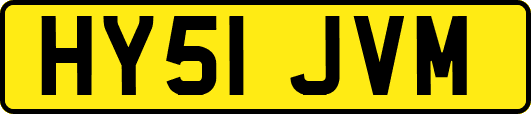 HY51 JVM